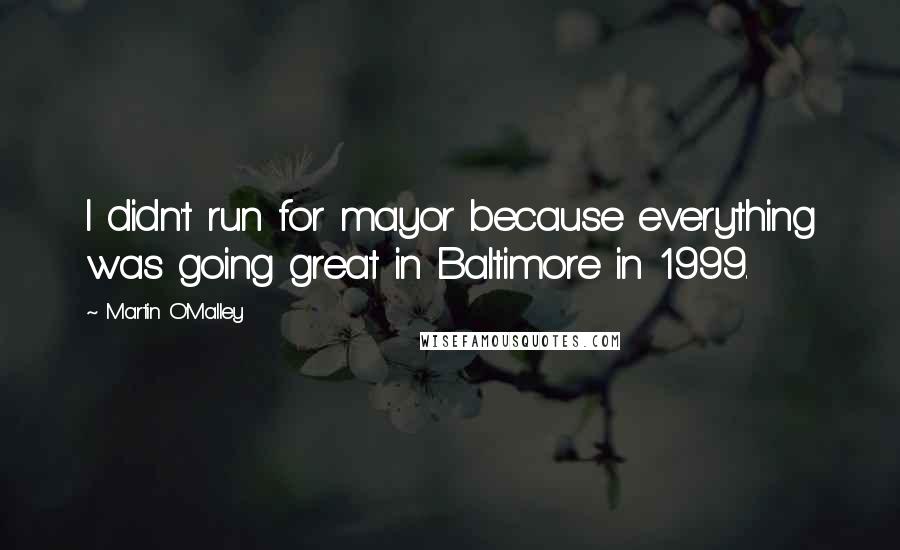 I didn't run for mayor because everything was going great in Baltimore in 1999.

~ Martin O'Malley

WISEFAMOUSQUOTES.COM